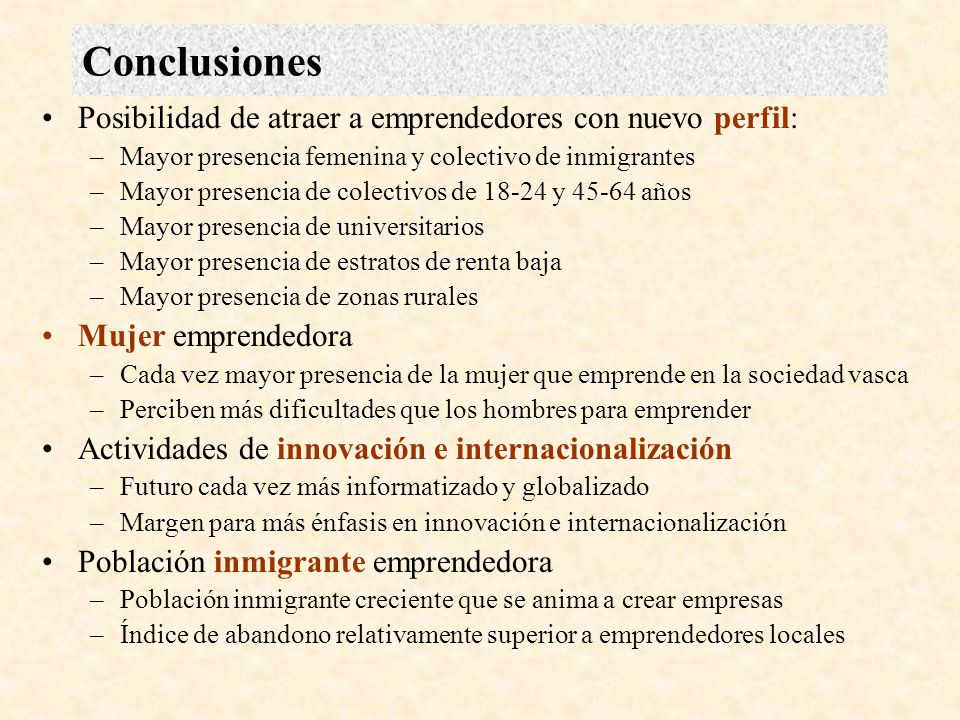 Conclusiones

• Posibilidad de atraer a emprendedores con nuevo perfil:
– Mayor presencia femenina y colectivo de inmigrantes
– Mayor presencia de colectivos de 18-24 y 45-64 años
– Mayor presencia de universitarios
– Mayor presencia de estratos de renta baja
– Mayor presencia de zonas rurales

• Mujer emprendedora
– Cada vez mayor presencia de la mujer que emprende en la sociedad vasca
– Perciben más dificultades que los hombres para emprender

• Actividades de innovación e internacionalización
– Futuro cada vez más informatizado y globalizado
– Margen para más énfasis en innovación e internacionalización

• Población inmigrante emprendedora
– Población inmigrante creciente que se anima a crear empresas
– Índice de abandono relativamente superior a emprendedores locales